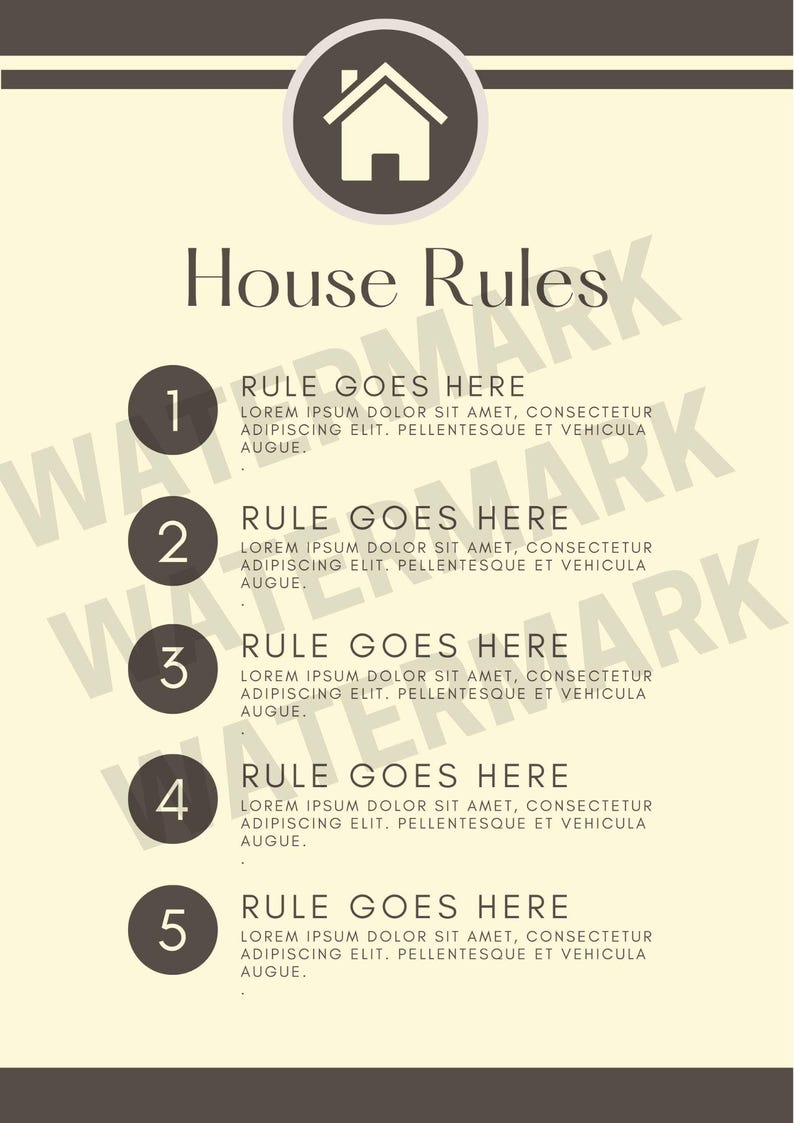 House Rules

1

RULE GOES HERE

LOREM IPSUM DOLOR SIT AMET, CONSECTETUR ADIPISCING ELIT. PELLENTESQUE ET VEHICULA AUGUE.
.

2

RULE GOES HERE

LOREM IPSUM DOLOR SIT AMET, CONSECTETUR ADIPISCING ELIT. PELLENTESQUE ET VEHICULA AUGUE.
.

3

RULE GOES HERE

LOREM IPSUM DOLOR SIT AMET, CONSECTETUR ADIPISCING ELIT. PELLENTESQUE ET VEHICULA AUGUE.
.

4

RULE GOES HERE

LOREM IPSUM DOLOR SIT AMET, CONSECTETUR ADIPISCING ELIT. PELLENTESQUE ET VEHICULA AUGUE.
.

5

RULE GOES HERE

LOREM IPSUM DOLOR SIT AMET, CONSECTETUR ADIPISCING ELIT. PELLENTESQUE ET VEHICULA AUGUE.
.

WATERMARK